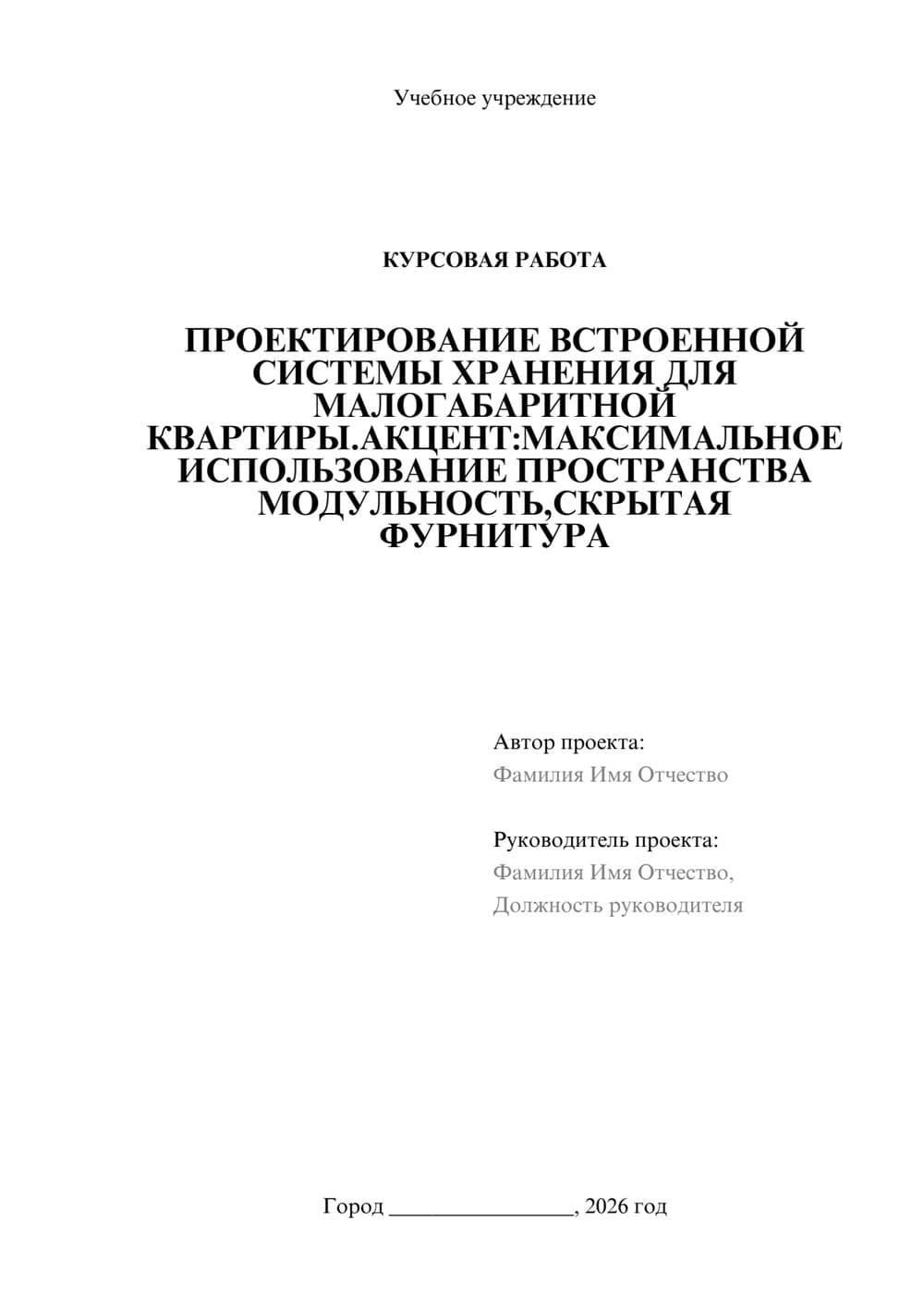 Учебное учреждение

КУРСОВАЯ РАБОТА

ПРОЕКТИРОВАНИЕ ВСТРОЕННОЙ СИСТЕМЫ ХРАНЕНИЯ ДЛЯ МАЛОГАБАРИТНОЙ КВАРТИРЫ.АКЦЕНТ:МАКСИМАЛЬНОЕ ИСПОЛЬЗОВАНИЕ ПРОСТРАНСТВА МОДУЛЬНОСТЬ,СКРЫТАЯ ФУРНИТУРА

Автор проекта:
Фамилия Имя Отчество

Руководитель проекта:
Фамилия Имя Отчество,
Должность руководителя

Город ________________, 2026 год